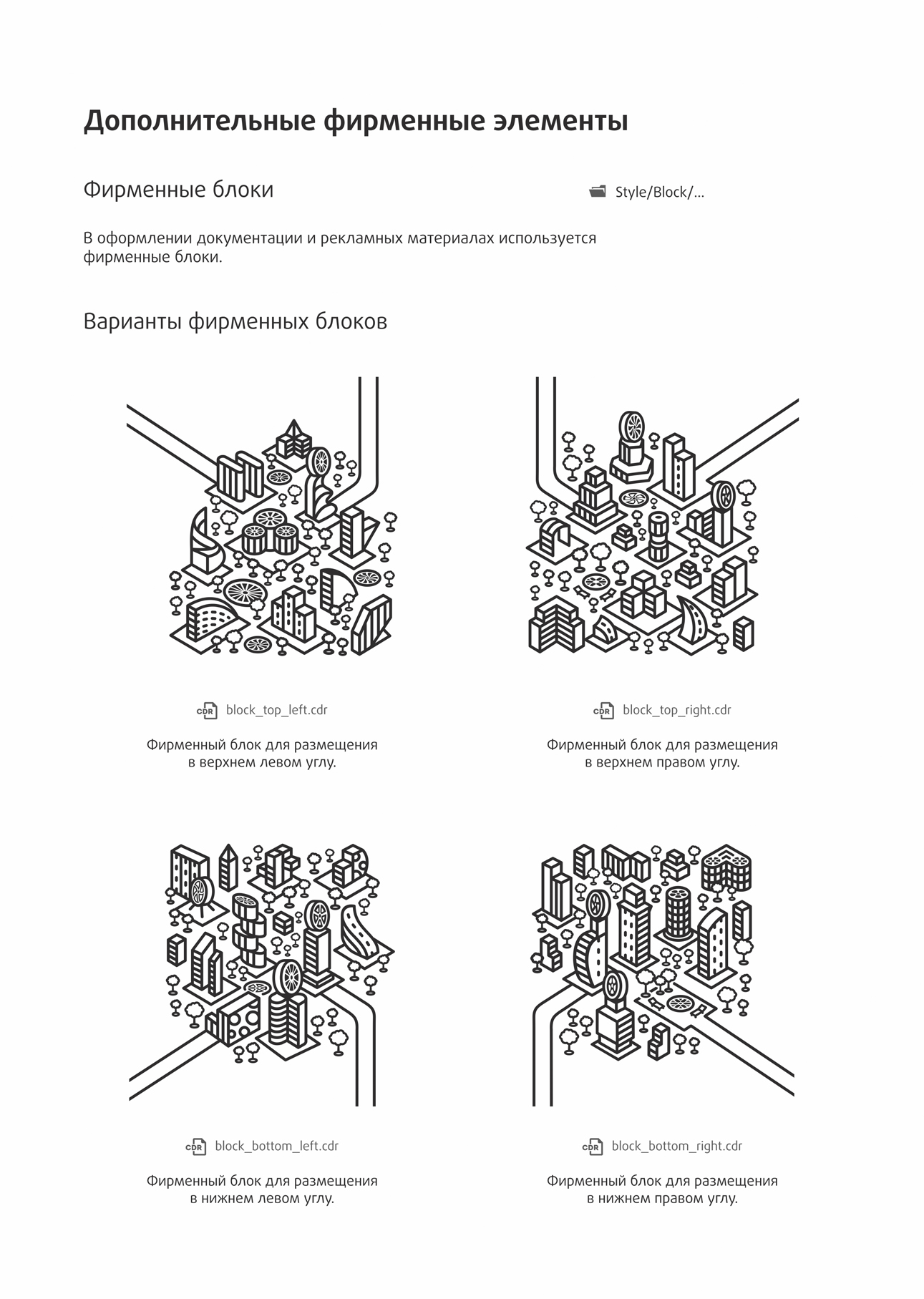 Дополнительные фирменные элементы

Фирменные блоки

Style/Block/...

В оформлении документации и рекламных материалах используется фирменные блоки.

Варианты фирменных блоков

CDR block_top_left.cdr

Фирменный блок для размещения в верхнем левом углу.

CDR block_top_right.cdr

Фирменный блок для размещения в верхнем правом углу.

CDR block_bottom_left.cdr

Фирменный блок для размещения в нижнем левом углу.

CDR block_bottom_right.cdr

Фирменный блок для размещения в нижнем правом углу.